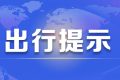 出行提示